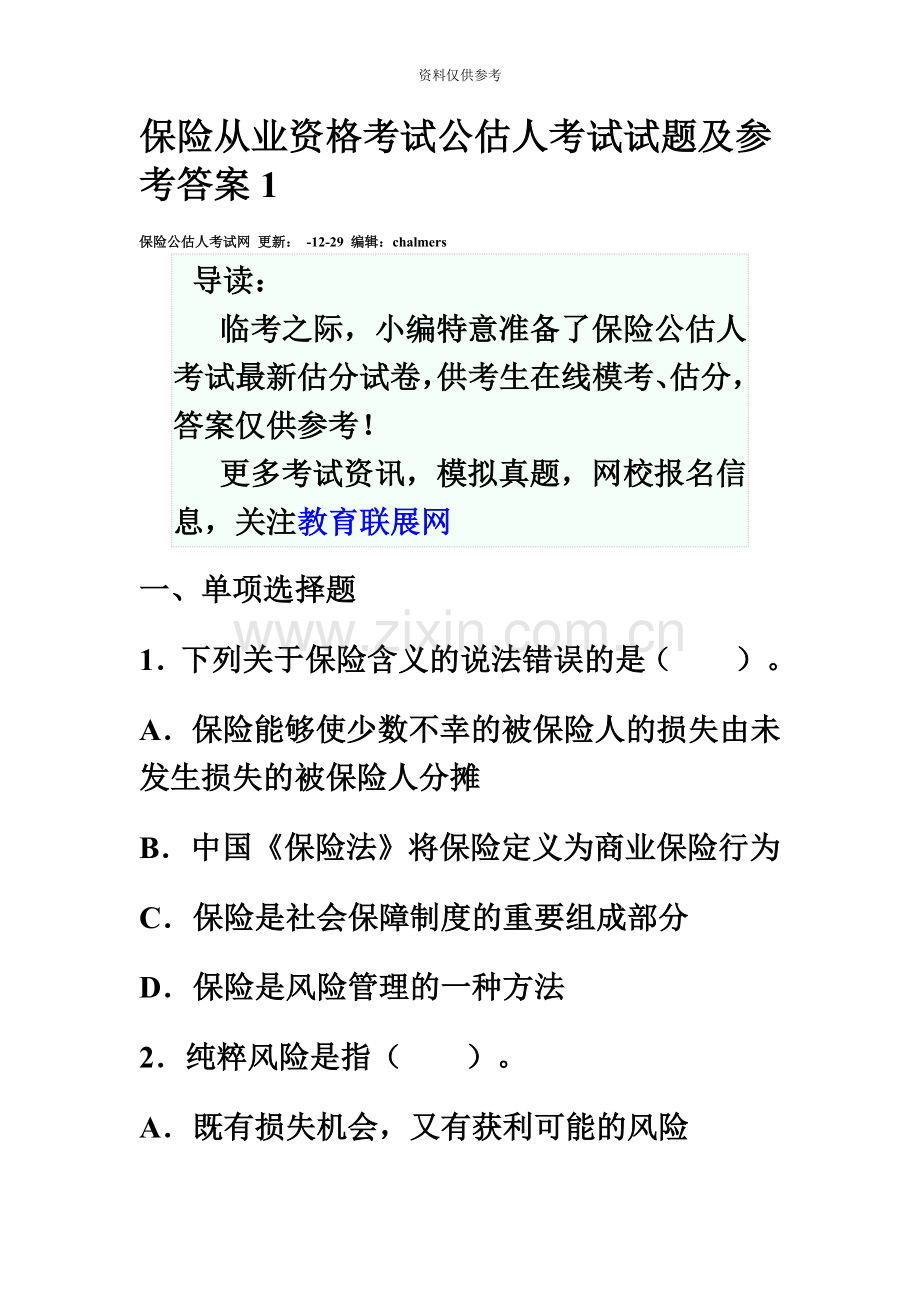 资料仅供参考

保险从业资格考试公估人考试试题及参考答案 1

保险公估人考试网 更新： -12-29 编辑：chalmers

导读：

临考之际，小编特意准备了保险公估人考试最新估分试卷，供考生在线模考、估分，答案仅供参考！

更多考试资讯，模拟真题，网校报名信息，关注教育联展网

一、单项选择题

www.zixin.com.cn

1．下列关于保险含义的说法错误的是（　　）。

A．保险能够使少数不幸的被保险人的损失由未发生损失的被保险人分摊

B．中国《保险法》将保险定义为商业保险行为

C．保险是社会保障制度的重要组成部分

D．保险是风险管理的一种方法

2．纯粹风险是指（　　）。

A．既有损失机会，又有获利可能的风险